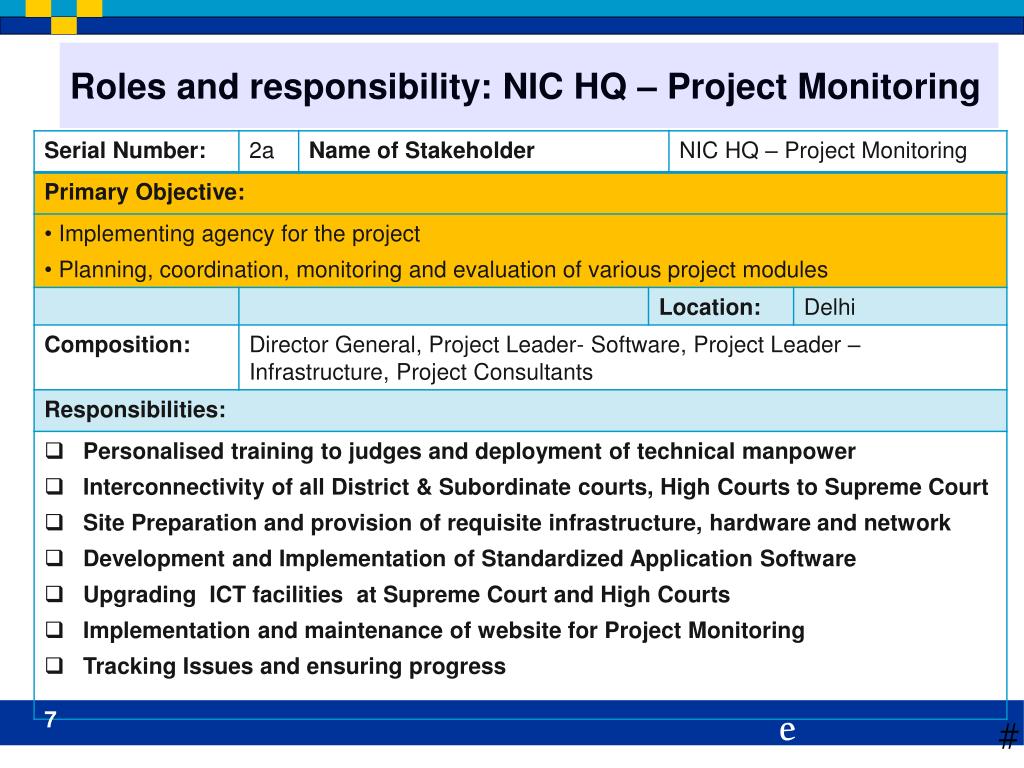 Roles and responsibility: NIC HQ – Project Monitoring

| Serial Number: | 2a | Name of Stakeholder | NIC HQ – Project Monitoring |
|---|---|---|---|
| Primary Objective: | | | |
| • Implementing agency for the project<br>• Planning, coordination, monitoring and evaluation of various project modules | | | |
| | | Location: | Delhi |
| Composition: | Director General, Project Leader- Software, Project Leader – Infrastructure, Project Consultants | | |
| Responsibilities: | | | |

❑ Personalised training to judges and deployment of technical manpower
❑ Interconnectivity of all District & Subordinate courts, High Courts to Supreme Court
❑ Site Preparation and provision of requisite infrastructure, hardware and network
❑ Development and Implementation of Standardized Application Software
❑ Upgrading ICT facilities at Supreme Court and High Courts
❑ Implementation and maintenance of website for Project Monitoring
❑ Tracking Issues and ensuring progress

7
e
#